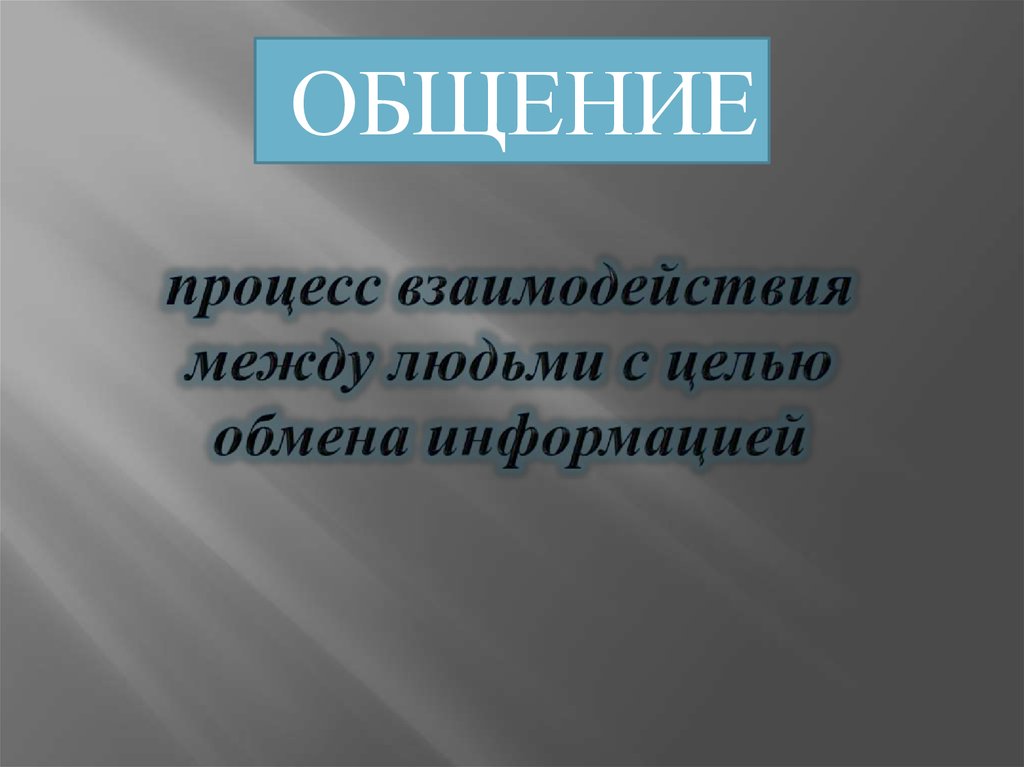 ОБЩЕНИЕ

процесс взаимодействия между людьми с целью обмена информацией